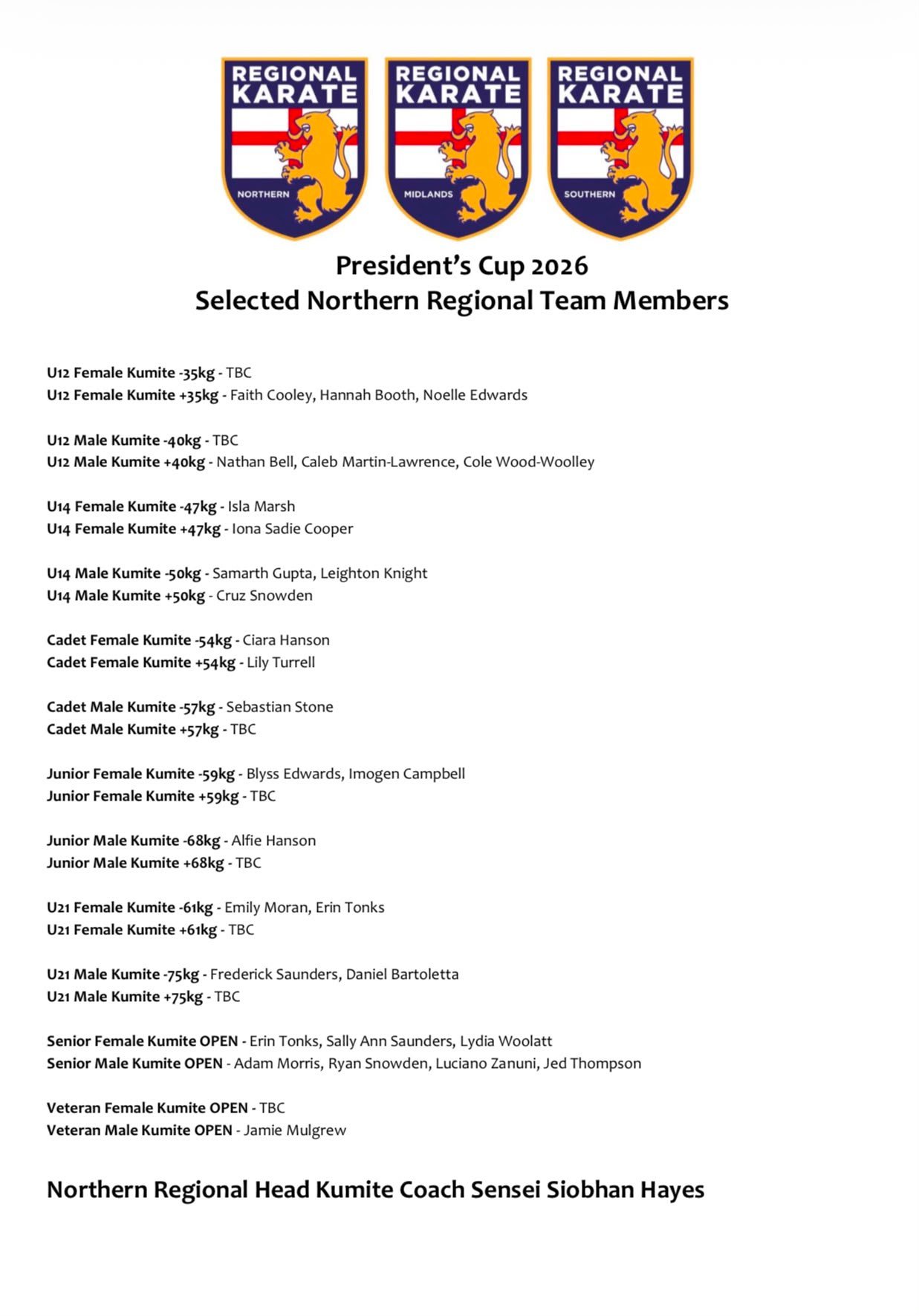 REGIONAL KARATE
NORTHERN

REGIONAL KARATE
MIDLANDS

REGIONAL KARATE
SOUTHERN

President's Cup 2026
Selected Northern Regional Team Members

U12 Female Kumite -35kg - TBC
U12 Female Kumite +35kg - Faith Cooley, Hannah Booth, Noelle Edwards

U12 Male Kumite -40kg - TBC
U12 Male Kumite +40kg - Nathan Bell, Caleb Martin-Lawrence, Cole Wood-Woolley

U14 Female Kumite -47kg - Isla Marsh
U14 Female Kumite +47kg - Iona Sadie Cooper

U14 Male Kumite -50kg - Samarth Gupta, Leighton Knight
U14 Male Kumite +50kg - Cruz Snowden

Cadet Female Kumite -54kg - Ciara Hanson
Cadet Female Kumite +54kg - Lily Turrell

Cadet Male Kumite -57kg - Sebastian Stone
Cadet Male Kumite +57kg - TBC

Junior Female Kumite -59kg - Blyss Edwards, Imogen Campbell
Junior Female Kumite +59kg - TBC

Junior Male Kumite -68kg - Alfie Hanson
Junior Male Kumite +68kg - TBC

U21 Female Kumite -61kg - Emily Moran, Erin Tonks
U21 Female Kumite +61kg - TBC

U21 Male Kumite -75kg - Frederick Saunders, Daniel Bartoletta
U21 Male Kumite +75kg - TBC

Senior Female Kumite OPEN - Erin Tonks, Sally Ann Saunders, Lydia Woolatt
Senior Male Kumite OPEN - Adam Morris, Ryan Snowden, Luciano Zanuni, Jed Thompson

Veteran Female Kumite OPEN - TBC
Veteran Male Kumite OPEN - Jamie Mulgrew

Northern Regional Head Kumite Coach Sensei Siobhan Hayes